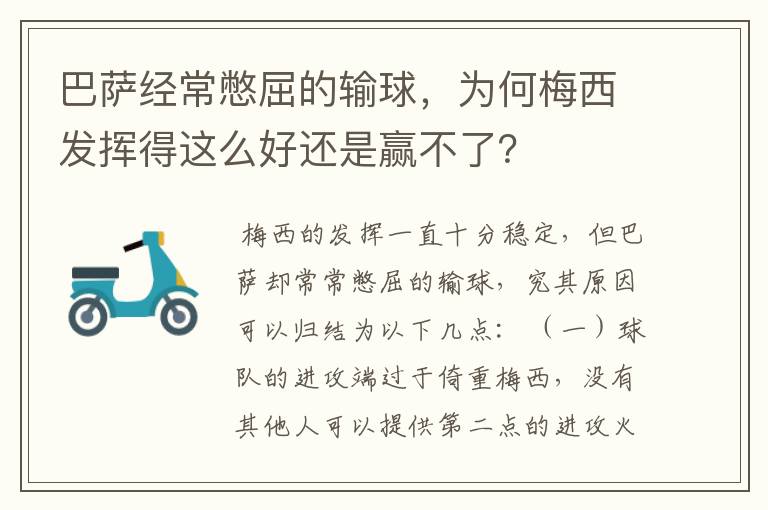 巴萨经常憋屈的输球，为何梅西发挥得这么好还是赢不了?

梅西的发挥一直十分稳定，但巴萨却常常憋屈的输球，究其原因可以归结为以下几点：（一）球队的进攻端过于倚重梅西，没有其他人可以提供第二点的进攻火